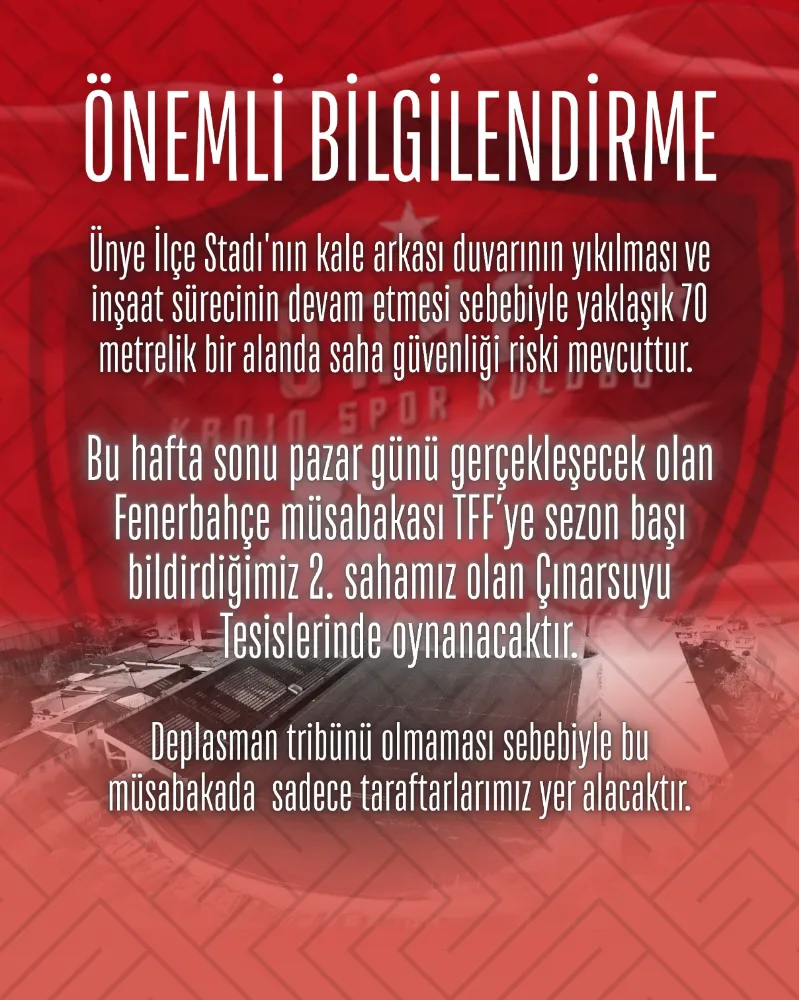 ÖNEMLİ BİLGİLENDİRME

Ünye İlçe Stadı'nın kale arkası duvarının yıkılması ve inşaat sürecinin devam etmesi sebebiyle yaklaşık 70 metrelik bir alanda saha güvenliği riski mevcuttur.

Bu hafta sonu pazar günü gerçekleşecek olan Fenerbahçe müsabakası TFF'ye sezon başı bildirdiğimiz 2. sahamız olan Çınarsuyu Tesislerinde oynanacaktır.

Deplasman tribünü olmaması sebebiyle bu müsabakada sadece taraftarlarımız yer alacaktır.